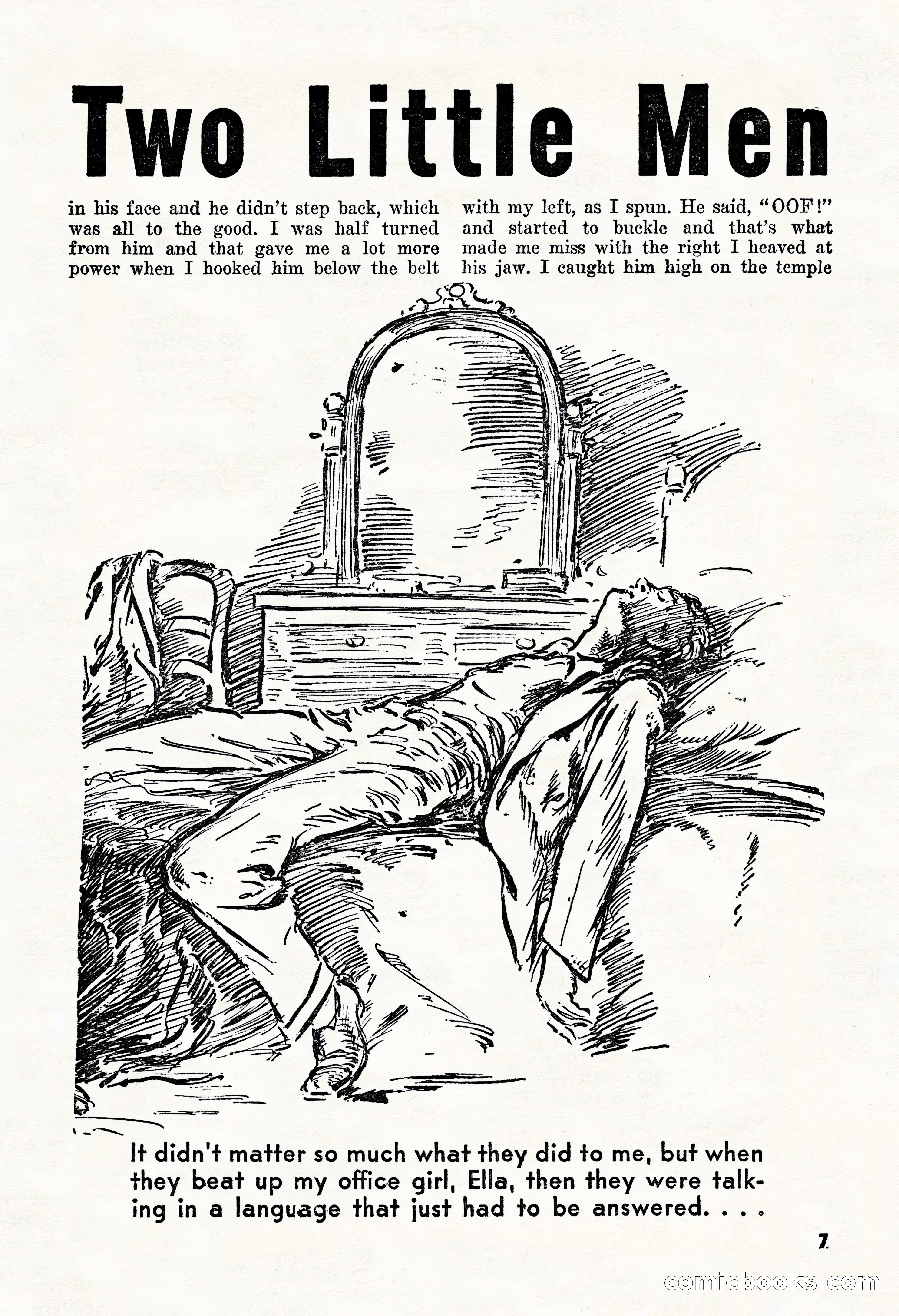 Two Little Men

in his face and he didn't step back, which was all to the good. I was half turned from him and that gave me a lot more power when I hooked him below the belt

with my left, as I spun. He said, "OOF!" and started to buckle and that's what made me miss with the right I heaved at his jaw. I caught him high on the temple

It didn't matter so much what they did to me, but when they beat up my office girl, Ella, then they were talking in a language that just had to be answered. . . .

7

comicbooks.com